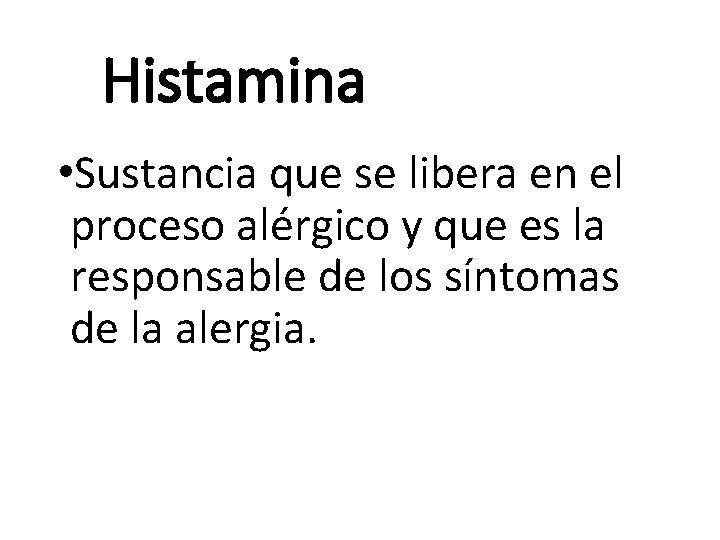 Histamina

•Sustancia que se libera en el proceso alérgico y que es la responsable de los síntomas de la alergia.